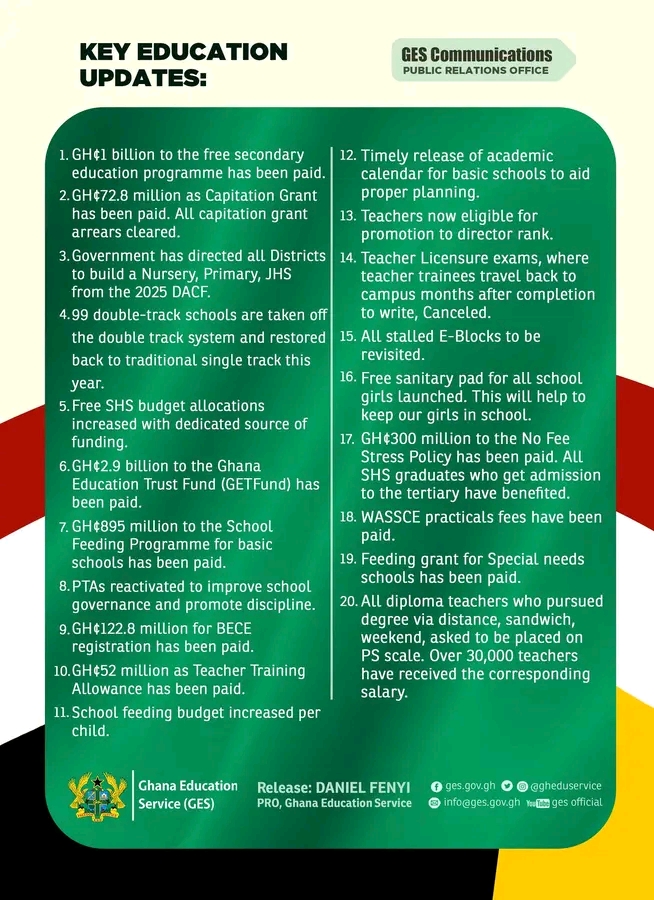 KEY EDUCATION UPDATES:

GES Communications
PUBLIC RELATIONS OFFICE

1. GH¢1 billion to the free secondary education programme has been paid.
2. GH¢72.8 million as Capitation Grant has been paid. All capitation grant arrears cleared.
3. Government has directed all Districts to build a Nursery, Primary, JHS from the 2025 DACF.
4. 99 double-track schools are taken off the double track system and restored back to traditional single track this year.
5. Free SHS budget allocations increased with dedicated source of funding.
6. GH¢2.9 billion to the Ghana Education Trust Fund (GETFund) has been paid.
7. GH¢895 million to the School Feeding Programme for basic schools has been paid.
8. PTAs reactivated to improve school governance and promote discipline.
9. GH¢122.8 million for BECE registration has been paid.
10. GH¢52 million as Teacher Training Allowance has been paid.
11. School feeding budget increased per child.
12. Timely release of academic calendar for basic schools to aid proper planning.
13. Teachers now eligible for promotion to director rank.
14. Teacher Licensure exams, where teacher trainees travel back to campus months after completion to write, Canceled.
15. All stalled E-Blocks to be revisited.
16. Free sanitary pad for all school girls launched. This will help to keep our girls in school.
17. GH¢300 million to the No Fee Stress Policy has been paid. All SHS graduates who get admission to the tertiary have benefited.
18. WASSCE practicals fees have been paid.
19. Feeding grant for Special needs schools has been paid.
20. All diploma teachers who pursued degree via distance, sandwich, weekend, asked to be placed on PS scale. Over 30,000 teachers have received the corresponding salary.

Ghana Education Service (GES)

Release: DANIEL FENYI
PRO, Ghana Education Service

ges.gov.gh
@gheduservice
info@ges.gov.gh
YouTube ges official